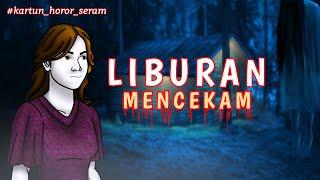 #kartun_horor_seram

LIBURAN
MENCEKAM